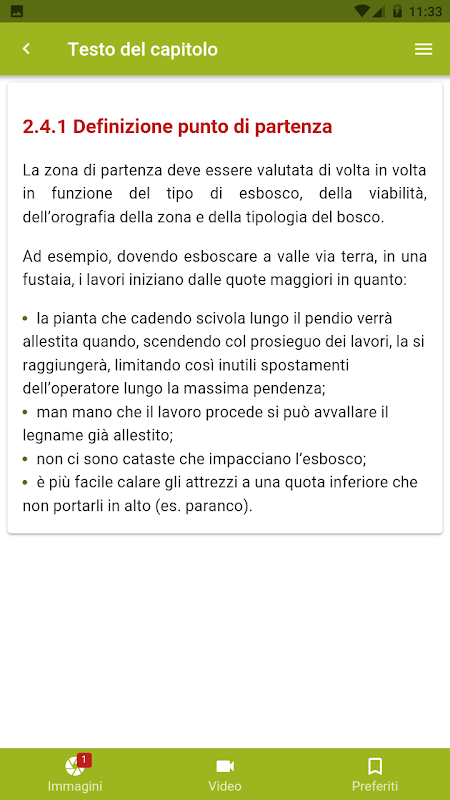 11:33

Testo del capitolo

2.4.1 Definizione punto di partenza

La zona di partenza deve essere valutata di volta in volta in funzione del tipo di esbosco, della viabilità, dell'orografia della zona e della tipologia del bosco.

Ad esempio, dovendo esboscare a valle via terra, in una fustaia, i lavori iniziano dalle quote maggiori in quanto:

• la pianta che cadendo scivola lungo il pendio verrà allestita quando, scendendo col prosieguo dei lavori, la si raggiungerà, limitando così inutili spostamenti dell'operatore lungo la massima pendenza;
• man mano che il lavoro procede si può avvallare il legname già allestito;
• non ci sono cataste che impacciano l'esbosco;
• è più facile calare gli attrezzi a una quota inferiore che non portarli in alto (es. paranco).

1
Immagini
Video
Preferiti